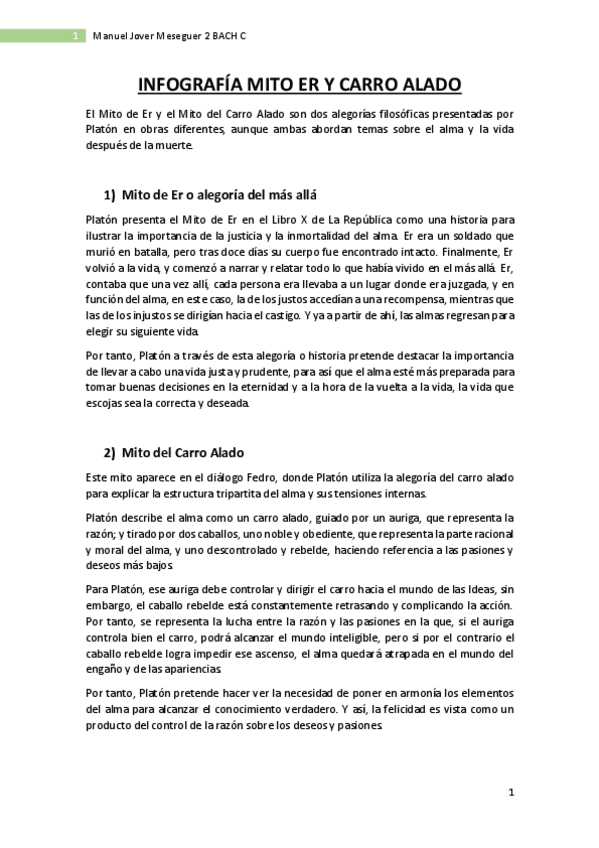 1 Manuel Jover Meseguer 2 BACH C

INFOGRAFÍA MITO ER Y CARRO ALADO

El Mito de Er y el Mito del Carro Alado son dos alegorías filosóficas presentadas por Platón en obras diferentes, aunque ambas abordan temas sobre el alma y la vida después de la muerte.

1) Mito de Er o alegoría del más allá

Platón presenta el Mito de Er en el Libro X de La República como una historia para ilustrar la importancia de la justicia y la inmortalidad del alma. Er era un soldado que murió en batalla, pero tras doce días su cuerpo fue encontrado intacto. Finalmente, Er volvió a la vida, y comenzó a narrar y relatar todo lo que había vivido en el más allá. Er, contaba que una vez allí, cada persona era llevaba a un lugar donde era juzgada, y en función del alma, en este caso, la de los justos accedían a una recompensa, mientras que las de los injustos se dirigían hacia el castigo. Y ya a partir de ahí, las almas regresan para elegir su siguiente vida.

Por tanto, Platón a través de esta alegoría o historia pretende destacar la importancia de llevar a cabo una vida justa y prudente, para así que el alma esté más preparada para tomar buenas decisiones en la eternidad y a la hora de la vuelta a la vida, la vida que escojas sea la correcta y deseada.

2) Mito del Carro Alado

Este mito aparece en el diálogo Fedro, donde Platón utiliza la alegoría del carro alado para explicar la estructura tripartita del alma y sus tensiones internas.

Platón describe el alma como un carro alado, guiado por un auriga, que representa la razón; y tirado por dos caballos, uno noble y obediente, que representa la parte racional y moral del alma, y uno descontrolado y rebelde, haciendo referencia a las pasiones y deseos más bajos.

Para Platón, ese auriga debe controlar y dirigir el carro hacia el mundo de las Ideas, sin embargo, el caballo rebelde está constantemente retrasando y complicando la acción. Por tanto, se representa la lucha entre la razón y las pasiones en la que, si el auriga controla bien el carro, podrá alcanzar el mundo inteligible, pero si por el contrario el caballo rebelde logra impedir ese ascenso, el alma quedará atrapada en el mundo del engaño y de las apariencias.

Por tanto, Platón pretende hacer ver la necesidad de poner en armonía los elementos del alma para alcanzar el conocimiento verdadero. Y así, la felicidad es vista como un producto del control de la razón sobre los deseos y pasiones.

1